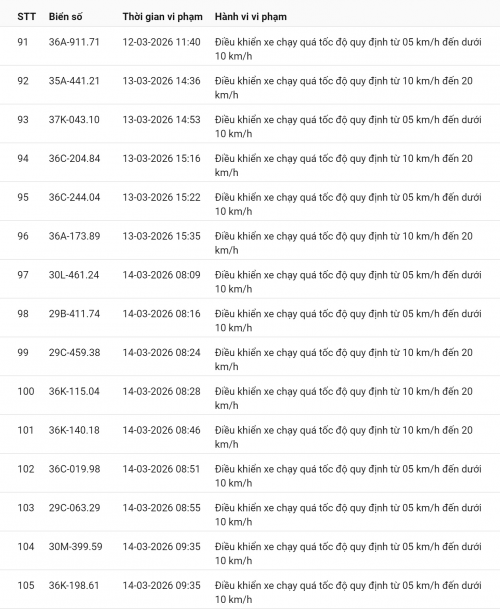 | STT | Biển số | Thời gian vi phạm | Hành vi vi phạm |
|---|---|---|---|
| 91 | 36A-911.71 | 12-03-2026 11:40 | Điều khiển xe chạy quá tốc độ quy định từ 05 km/h đến dưới 10 km/h |
| 92 | 35A-441.21 | 13-03-2026 14:36 | Điều khiển xe chạy quá tốc độ quy định từ 10 km/h đến 20 km/h |
| 93 | 37K-043.10 | 13-03-2026 14:53 | Điều khiển xe chạy quá tốc độ quy định từ 05 km/h đến dưới 10 km/h |
| 94 | 36C-204.84 | 13-03-2026 15:16 | Điều khiển xe chạy quá tốc độ quy định từ 10 km/h đến 20 km/h |
| 95 | 36C-244.04 | 13-03-2026 15:22 | Điều khiển xe chạy quá tốc độ quy định từ 05 km/h đến dưới 10 km/h |
| 96 | 36A-173.89 | 13-03-2026 15:35 | Điều khiển xe chạy quá tốc độ quy định từ 10 km/h đến 20 km/h |
| 97 | 30L-461.24 | 14-03-2026 08:09 | Điều khiển xe chạy quá tốc độ quy định từ 05 km/h đến dưới 10 km/h |
| 98 | 29B-411.74 | 14-03-2026 08:16 | Điều khiển xe chạy quá tốc độ quy định từ 05 km/h đến dưới 10 km/h |
| 99 | 29C-459.38 | 14-03-2026 08:24 | Điều khiển xe chạy quá tốc độ quy định từ 10 km/h đến 20 km/h |
| 100 | 36K-115.04 | 14-03-2026 08:28 | Điều khiển xe chạy quá tốc độ quy định từ 10 km/h đến 20 km/h |
| 101 | 36K-140.18 | 14-03-2026 08:46 | Điều khiển xe chạy quá tốc độ quy định từ 10 km/h đến 20 km/h |
| 102 | 36C-019.98 | 14-03-2026 08:51 | Điều khiển xe chạy quá tốc độ quy định từ 05 km/h đến dưới 10 km/h |
| 103 | 29C-063.29 | 14-03-2026 08:55 | Điều khiển xe chạy quá tốc độ quy định từ 05 km/h đến dưới 10 km/h |
| 104 | 30M-399.59 | 14-03-2026 09:35 | Điều khiển xe chạy quá tốc độ quy định từ 05 km/h đến dưới 10 km/h |
| 105 | 36K-198.61 | 14-03-2026 09:35 | Điều khiển xe chạy quá tốc độ quy định từ 05 km/h đến dưới 10 km/h |